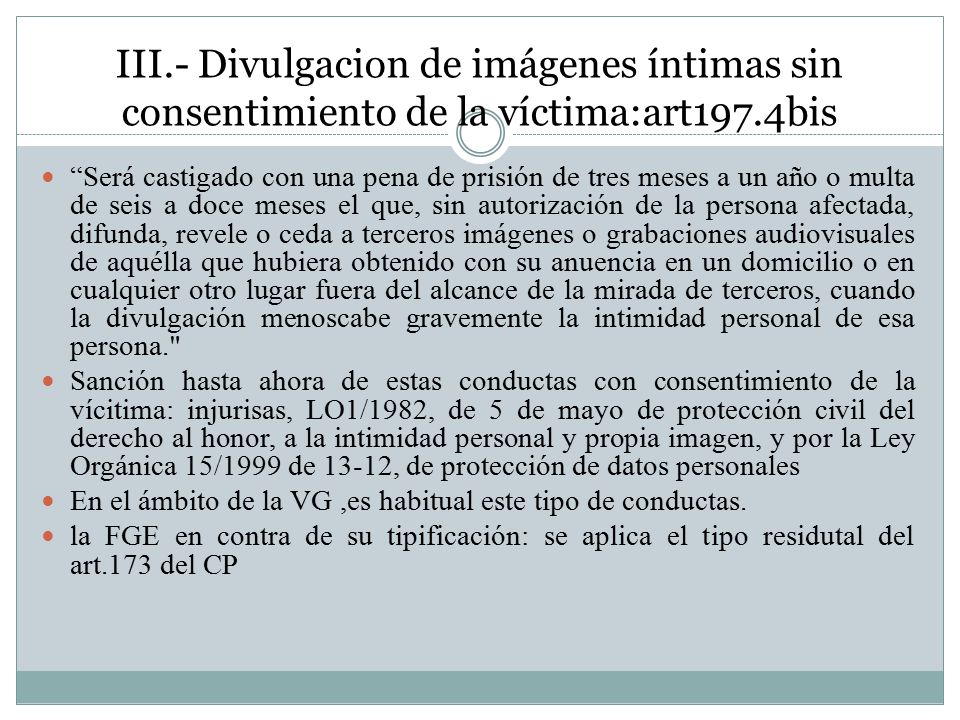 III.- Divulgacion de imágenes íntimas sin consentimiento de la víctima:art197.4bis

“Será castigado con una pena de prisión de tres meses a un año o multa de seis a doce meses el que, sin autorización de la persona afectada, difunda, revele o ceda a terceros imágenes o grabaciones audiovisuales de aquélla que hubiera obtenido con su anuencia en un domicilio o en cualquier otro lugar fuera del alcance de la mirada de terceros, cuando la divulgación menoscabe gravemente la intimidad personal de esa persona."

Sanción hasta ahora de estas conductas con consentimiento de la vícitima: injurisas, LO1/1982, de 5 de mayo de protección civil del derecho al honor, a la intimidad personal y propia imagen, y por la Ley Orgánica 15/1999 de 13-12, de protección de datos personales

En el ámbito de la VG ,es habitual este tipo de conductas.

la FGE en contra de su tipificación: se aplica el tipo residutal del art.173 del CP